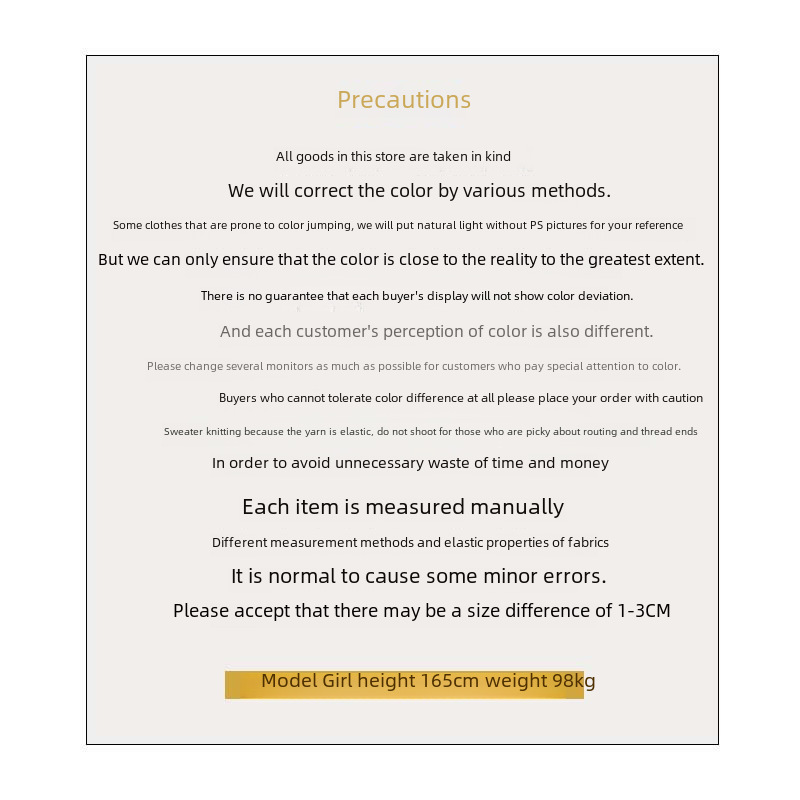 Precautions

All goods in this store are taken in kind

We will correct the color by various methods.

Some clothes that are prone to color jumping, we will put natural light without PS pictures for your reference

But we can only ensure that the color is close to the reality to the greatest extent.

There is no guarantee that each buyer's display will not show color deviation.

And each customer's perception of color is also different.

Please change several monitors as much as possible for customers who pay special attention to color.

Buyers who cannot tolerate color difference at all please place your order with caution

Sweater knitting because the yarn is elastic, do not shoot for those who are picky about routing and thread ends

In order to avoid unnecessary waste of time and money

Each item is measured manually

Different measurement methods and elastic properties of fabrics

It is normal to cause some minor errors.

Please accept that there may be a size difference of 1-3CM

Model Girl height 165cm weight 98kg